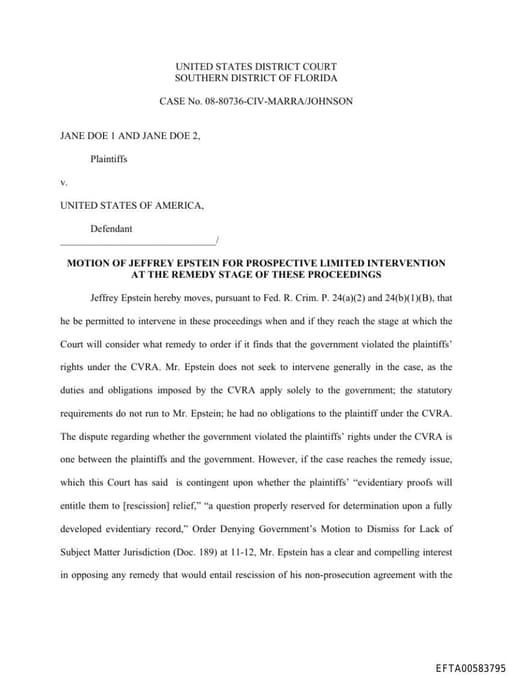 UNITED STATES DISTRICT COURT
SOUTHERN DISTRICT OF FLORIDA

CASE No. 08-80736-CIV-MARRA/JOHNSON

JANE DOE 1 AND JANE DOE 2,

Plaintiffs

v.

UNITED STATES OF AMERICA,

Defendant
_______________________________/

MOTION OF JEFFREY EPSTEIN FOR PROSPECTIVE LIMITED INTERVENTION AT THE REMEDY STAGE OF THESE PROCEEDINGS

Jeffrey Epstein hereby moves, pursuant to Fed. R. Crim. P. 24(a)(2) and 24(b)(1)(B), that he be permitted to intervene in these proceedings when and if they reach the stage at which the Court will consider what remedy to order if it finds that the government violated the plaintiffs' rights under the CVRA. Mr. Epstein does not seek to intervene generally in the case, as the duties and obligations imposed by the CVRA apply solely to the government; the statutory requirements do not run to Mr. Epstein; he had no obligations to the plaintiff under the CVRA. The dispute regarding whether the government violated the plaintiffs' rights under the CVRA is one between the plaintiffs and the government. However, if the case reaches the remedy issue, which this Court has said is contingent upon whether the plaintiffs' "evidentiary proofs will entitle them to [rescission] relief," "a question properly reserved for determination upon a fully developed evidentiary record," Order Denying Government's Motion to Dismiss for Lack of Subject Matter Jurisdiction (Doc. 189) at 11-12, Mr. Epstein has a clear and compelling interest in opposing any remedy that would entail rescission of his non-prosecution agreement with the

EFTA00583795